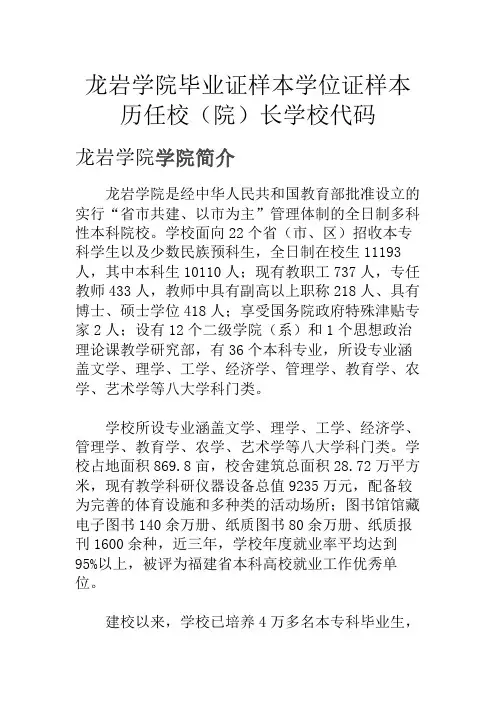 龙岩学院毕业证样本学位证样本历任校（院）长学校代码

龙岩学院学院简介

龙岩学院是经中华人民共和国教育部批准设立的实行“省市共建、以市为主”管理体制的全日制多科性本科院校。学校面向 22 个省（市、区）招收本专科学生以及少数民族预科生，全日制在校生 11193 人，其中本科生 10110 人；现有教职工 737 人，专任教师 433 人，教师中具有副高以上职称 218 人、具有博士、硕士学位 418 人；享受国务院政府特殊津贴专家 2 人；设有 12 个二级学院（系）和 1 个思想政治理论课教学研究部，有 36 个本科专业，所设专业涵盖文学、理学、工学、经济学、管理学、教育学、农学、艺术学等八大学科门类。

学校所设专业涵盖文学、理学、工学、经济学、管理学、教育学、农学、艺术学等八大学科门类。学校占地面积 869.8 亩，校舍建筑总面积 28.72 万平方米，现有教学科研仪器设备总值 9235 万元，配备较为完善的体育设施和多种类的活动场所；图书馆馆藏电子图书 140 余万册、纸质图书 80 余万册、纸质报刊 1600 余种，近三年，学校年度就业率平均达到 95%以上，被评为福建省本科高校就业工作优秀单位。

建校以来，学校已培养 4 万多名本专科毕业生，